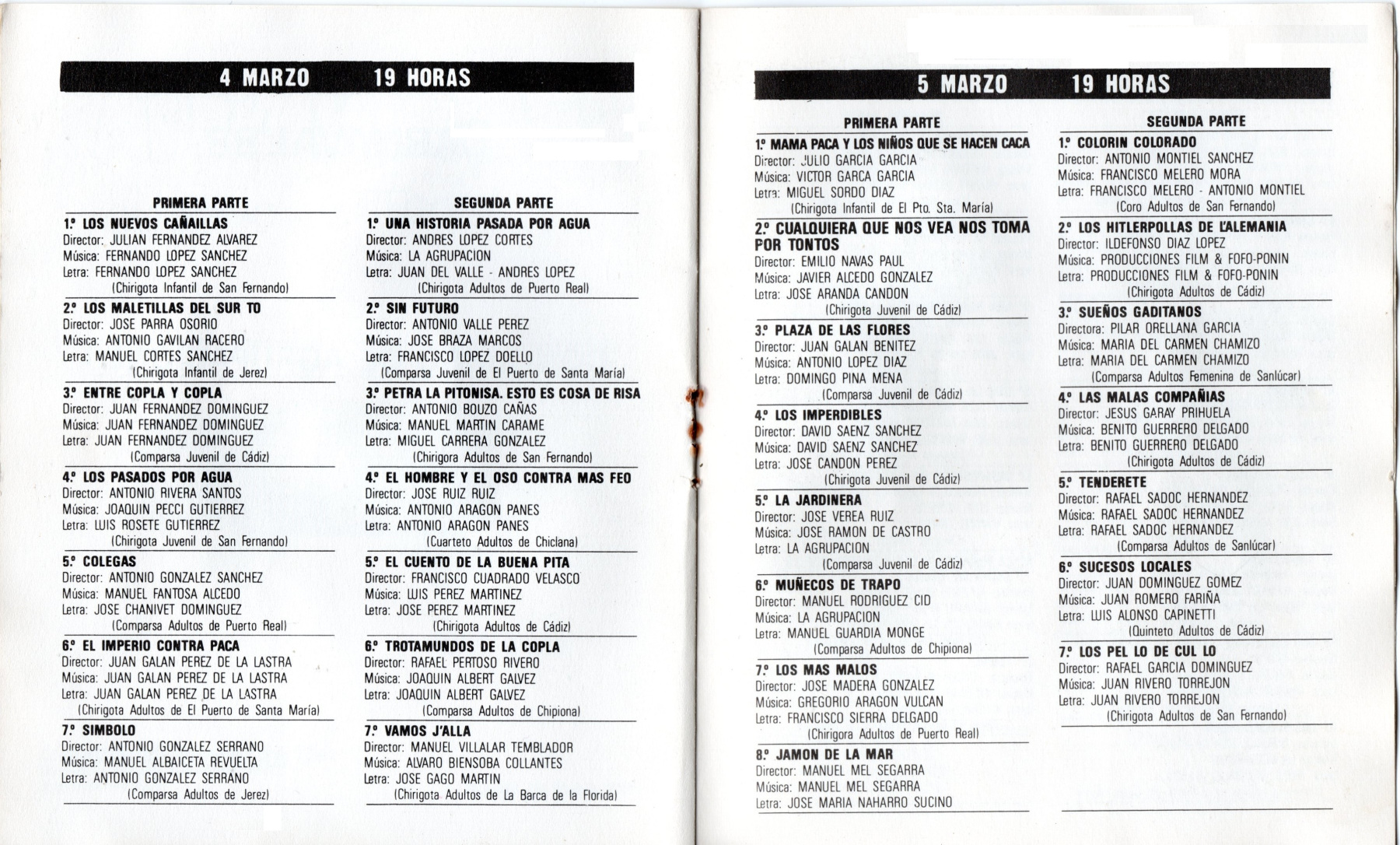 4 MARZO 19 HORAS

PRIMERA PARTE

1.º LOS NUEVOS CAÑAILLAS
Director: JULIAN FERNANDEZ ALVAREZ
Música: FERNANDO LOPEZ SANCHEZ
Letra: FERNANDO LOPEZ SANCHEZ
(Chirigota Infantil de San Fernando)

2.º LOS MALETILLAS DEL SUR TO
Director: JOSE PARRA OSORIO
Música: ANTONIO GAVILAN RACERO
Letra: MANUEL CORTES SANCHEZ
(Chirigota Infantil de Jerez)

3.º ENTRE COPLA Y COPLA
Director: JUAN FERNANDEZ DOMINGUEZ
Música: JUAN FERNANDEZ DOMINGUEZ
Letra: JUAN FERNANDEZ DOMINGUEZ
(Comparsa Juvenil de Cádiz)

4.º LOS PASADOS POR AGUA
Director: ANTONIO RIVERA SANTOS
Música: JOAQUIN PECCI GUTIERREZ
Letra: LUIS ROSETE GUTIERREZ
(Chirigota Juvenil de San Fernando)

5.º COLEGAS
Director: ANTONIO GONZALEZ SANCHEZ
Música: MANUEL FANTOSA ALCEDO
Letra: JOSE CHANIVET DOMINGUEZ
(Comparsa Adultos de Puerto Real)

6.º EL IMPERIO CONTRA PACA
Director: JUAN GALAN PEREZ DE LA LASTRA
Música: JUAN GALAN PEREZ DE LA LASTRA
Letra: JUAN GALAN PEREZ DE LA LASTRA
(Chirigota Adultos de El Puerto de Santa María)

7.º SIMBOLO
Director: ANTONIO GONZALEZ SERRANO
Música: MANUEL ALBAICETA REVUELTA
Letra: ANTONIO GONZALEZ SERRANO
(Comparsa Adultos de Jerez)

SEGUNDA PARTE

1.º UNA HISTORIA PASADA POR AGUA
Director: ANDRES LOPEZ CORTES
Música: LA AGRUPACION
Letra: JUAN DEL VALLE - ANDRES LOPEZ
(Chirigota Adultos de Puerto Real)

2.º SIN FUTURO
Director: ANTONIO VALLE PEREZ
Música: JOSE BRAZA MARCOS
Letra: FRANCISCO LOPEZ DOELLO
(Comparsa Juvenil de El Puerto de Santa María)

3.º PETRA LA PITONISA. ESTO ES COSA DE RISA
Director: ANTONIO BOUZO CAÑAS
Música: MANUEL MARTIN CARAME
Letra: MIGUEL CARRERA GONZALEZ
(Chirigora Adultos de San Fernando)

4.º EL HOMBRE Y EL OSO CONTRA MAS FEO
Director: JOSE RUIZ RUIZ
Música: ANTONIO ARAGON PANES
Letra: ANTONIO ARAGON PANES
(Cuarteto Adultos de Chiclana)

5.º EL CUENTO DE LA BUENA PITA
Director: FRANCISCO CUADRADO VELASCO
Música: LUIS PEREZ MARTINEZ
Letra: JOSE PEREZ MARTINEZ
(Chirigota Adultos de Cádiz)

6.º TROTAMUNDOS DE LA COPLA
Director: RAFAEL PERTOSO RIVERO
Música: JOAQUIN ALBERT GALVEZ
Letra: JOAQUIN ALBERT GALVEZ
(Comparsa Adultos de Chipiona)

7.º VAMOS J'ALLA
Director: MANUEL VILLALAR TEMBLADOR
Música: ALVARO BIENSOBA COLLANTES
Letra: JOSE GAGO MARTIN
(Chirigota Adultos de La Barca de la Florida)

5 MARZO 19 HORAS

PRIMERA PARTE

1.º MAMA PACA Y LOS NIÑOS QUE SE HACEN CACA
Director: JULIO GARCIA GARCIA
Música: VICTOR GARCA GARCIA
Letra: MIGUEL SORDO DIAZ
(Chirigota Infantil de El Pto. Sta. María)

2.º CUALQUIERA QUE NOS VEA NOS TOMA POR TONTOS
Director: EMILIO NAVAS PAUL
Música: JAVIER ALCEDO GONZALEZ
Letra: JOSE ARANDA CANDON
(Chirigota Juvenil de Cádiz)

3.º PLAZA DE LAS FLORES
Director: JUAN GALAN BENITEZ
Música: ANTONIO LOPEZ DIAZ
Letra: DOMINGO PINA MENA
(Comparsa Juvenil de Cádiz)

4.º LOS IMPERDIBLES
Director: DAVID SAENZ SANCHEZ
Música: DAVID SAENZ SANCHEZ
Letra: JOSE CANDON PEREZ
(Chirigota Juvenil de Cádiz)

5.º LA JARDINERA
Director: JOSE VEREA RUIZ
Música: JOSE RAMON DE CASTRO
Letra: LA AGRUPACION
(Comparsa Juvenil de Cádiz)

6.º MUÑECOS DE TRAPO
Director: MANUEL RODRIGUEZ CID
Música: LA AGRUPACION
Letra: MANUEL GUARDIA MONGE
(Comparsa Adultos de Chipiona)

7.º LOS MAS MALOS
Director: JOSE MADERA GONZALEZ
Música: GREGORIO ARAGON VULCAN
Letra: FRANCISCO SIERRA DELGADO
(Chirigora Adultos de Puerto Real)

8.º JAMON DE LA MAR
Director: MANUEL MEL SEGARRA
Música: MANUEL MEL SEGARRA
Letra: JOSE MARIA NAHARRO SUCINO

SEGUNDA PARTE

1.º COLORIN COLORADO
Director: ANTONIO MONTIEL SANCHEZ
Música: FRANCISCO MELERO MORA
Letra: FRANCISCO MELERO - ANTONIO MONTIEL
(Coro Adultos de San Fernando)

2.º LOS HITLERPOLLAS DE L'ALEMANIA
Director: ILDEFONSO DIAZ LOPEZ
Música: PRODUCCIONES FILM & FOFO-PONIN
Letra: PRODUCCIONES FILM & FOFO-PONIN
(Chirigota Adultos de Cádiz)

3.º SUEÑOS GADITANOS
Directora: PILAR ORELLANA GARCIA
Música: MARIA DEL CARMEN CHAMIZO
Letra: MARIA DEL CARMEN CHAMIZO
(Comparsa Adultos Femenina de Sanlúcar)

4.º LAS MALAS COMPAÑIAS
Director: JESUS GARAY PRIHUELA
Música: BENITO GUERRERO DELGADO
Letra: BENITO GUERRERO DELGADO
(Chirigota Adultos de Cádiz)

5.º TENDERETE
Director: RAFAEL SADOC HERNANDEZ
Música: RAFAEL SADOC HERNANDEZ
Letra: RAFAEL SADOC HERNANDEZ
(Comparsa Adultos de Sanlúcar)

6.º SUCESOS LOCALES
Director: JUAN DOMINGUEZ GOMEZ
Música: JUAN ROMERO FARIÑA
Letra: LUIS ALONSO CAPINETTI
(Quinteto Adultos de Cádiz)

7.º LOS PEL LO DE CUL LO
Director: RAFAEL GARCIA DOMINGUEZ
Música: JUAN RIVERO TORREJON
Letra: JUAN RIVERO TORREJON
(Chirigota Adultos de San Fernando)